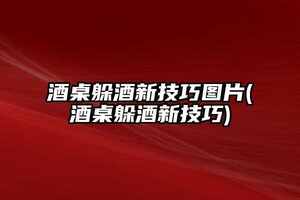 酒桌躲酒新技巧图片(酒桌躲酒新技巧)